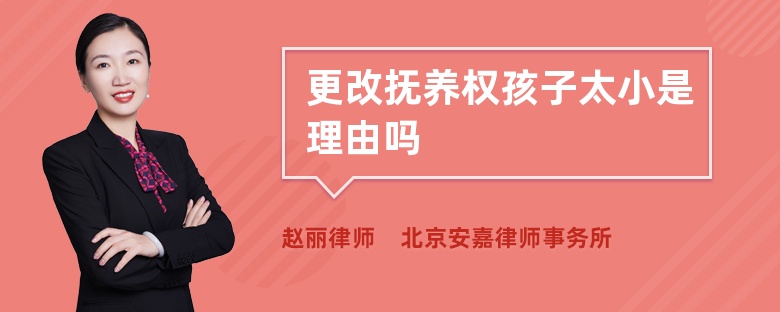 更改抚养权孩子太小是理由吗

赵丽律师　北京安嘉律师事务所